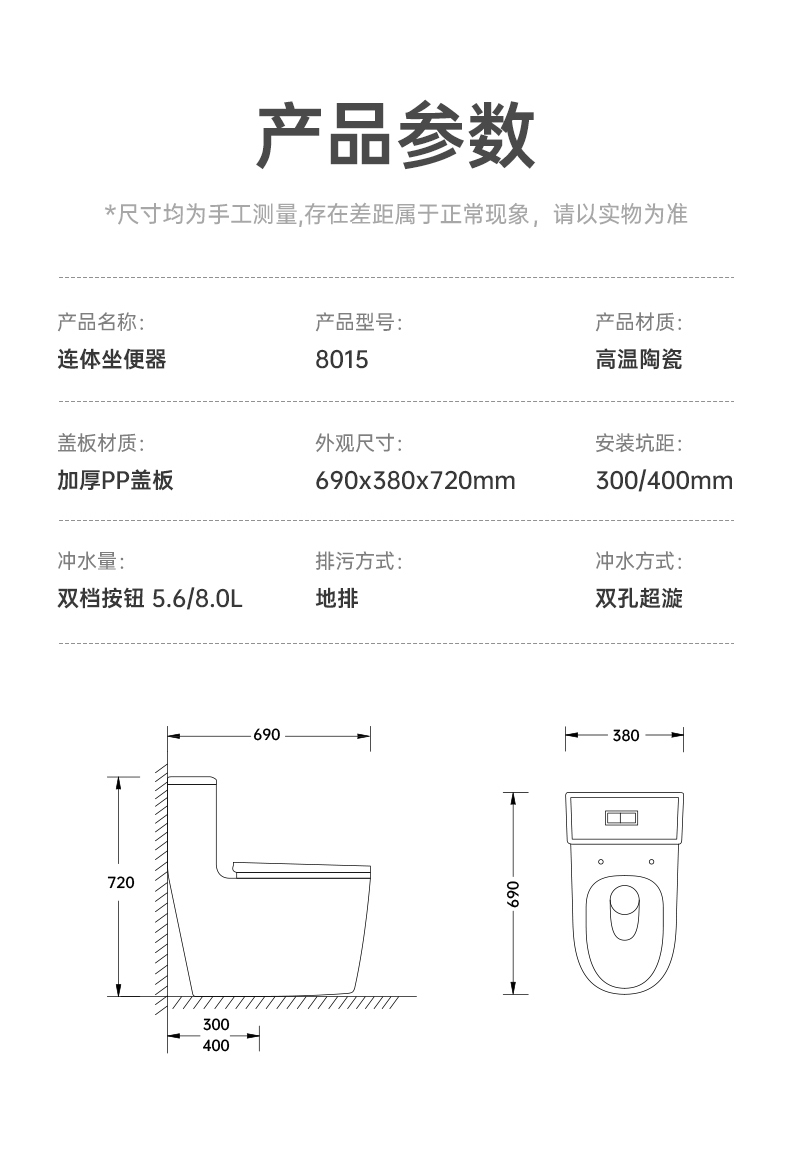 产品参数

*尺寸均为手工测量,存在差距属于正常现象，请以实物为准

产品名称:
连体坐便器

产品型号:
8015

产品材质:
高温陶瓷

盖板材质:
加厚PP盖板

外观尺寸:
690x380x720mm

安装坑距:
300/400mm

冲水量:
双档按钮 5.6/8.0L

排污方式:
地排

冲水方式:
双孔超漩

690
720
300
400
380
690